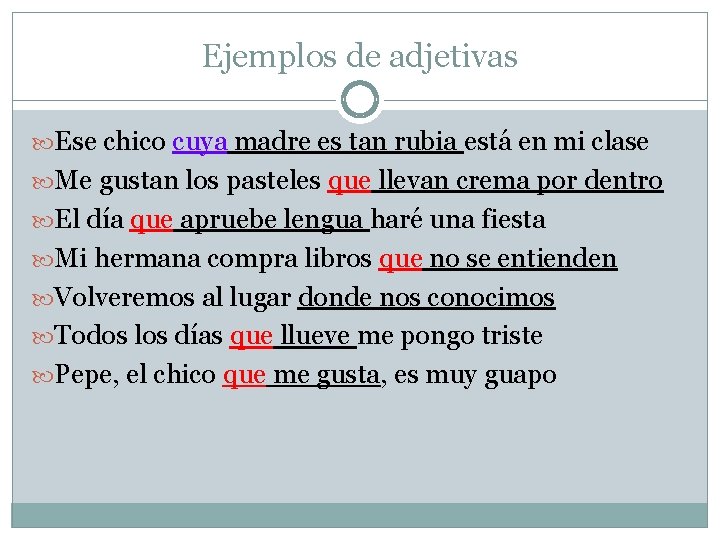 Ejemplos de adjetivas

Ese chico cuya madre es tan rubia está en mi clase
Me gustan los pasteles que llevan crema por dentro
El día que apruebe lengua haré una fiesta
Mi hermana compra libros que no se entienden
Volveremos al lugar donde nos conocimos
Todos los días que llueve me pongo triste
Pepe, el chico que me gusta, es muy guapo